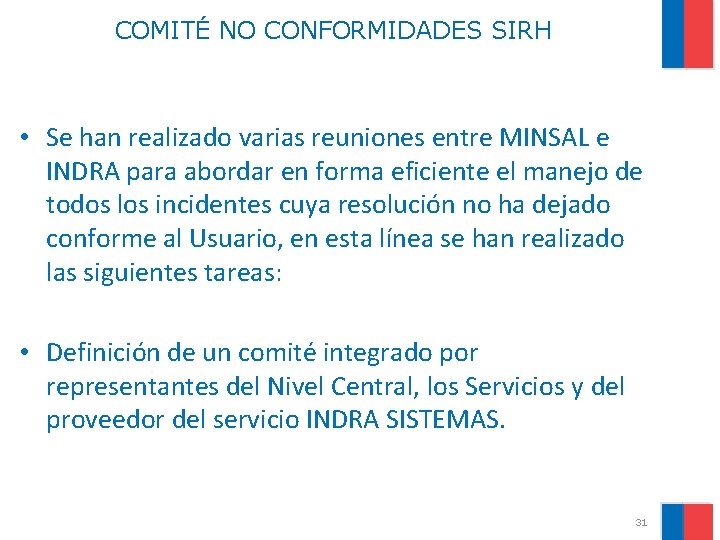 COMITÉ NO CONFORMIDADES SIRH

• Se han realizado varias reuniones entre MINSAL e INDRA para abordar en forma eficiente el manejo de todos los incidentes cuya resolución no ha dejado conforme al Usuario, en esta línea se han realizado las siguientes tareas:

• Definición de un comité integrado por representantes del Nivel Central, los Servicios y del proveedor del servicio INDRA SISTEMAS.

31